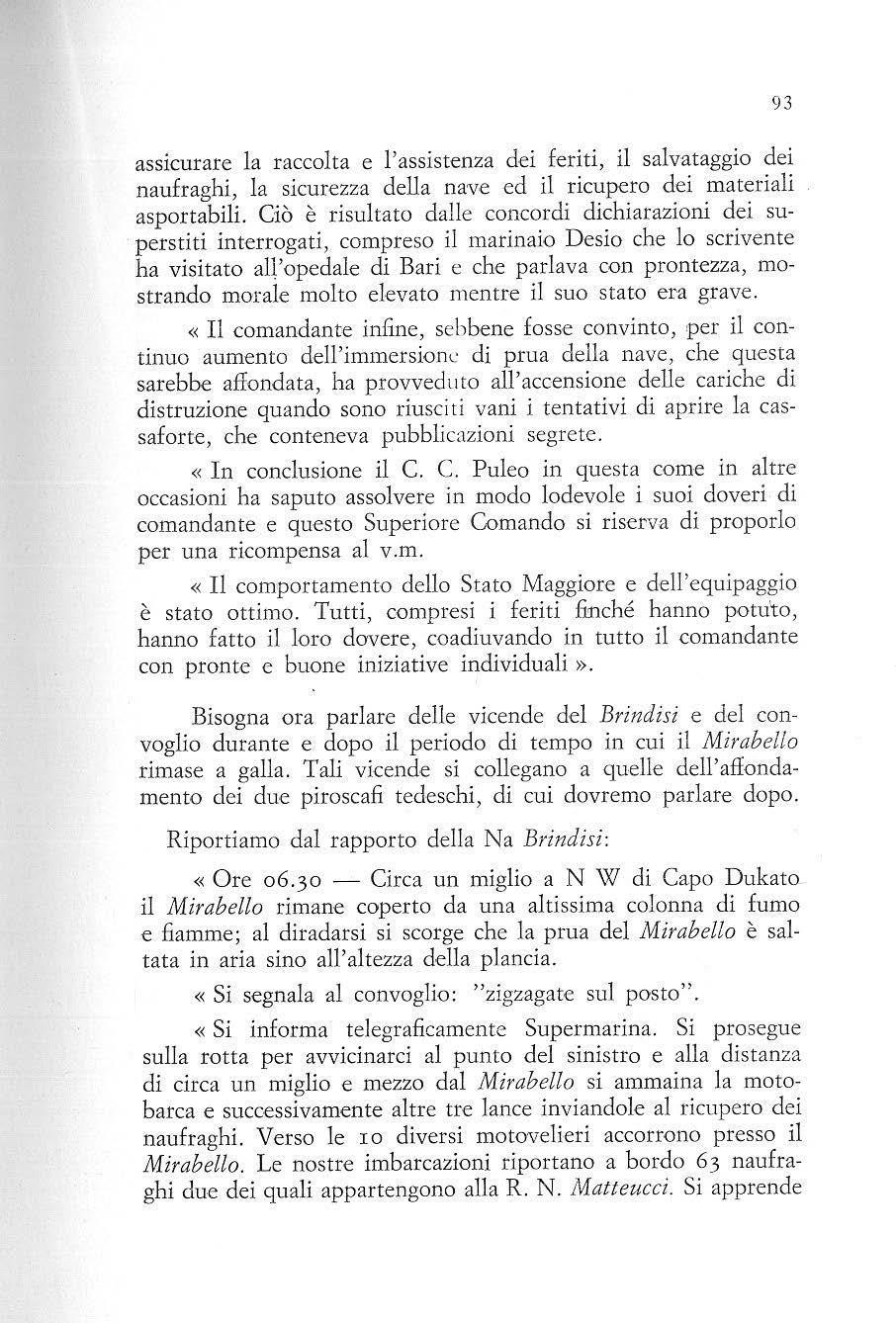 93

assicurare la raccolta e l'assistenza dei feriti, il salvataggio dei naufraghi, la sicurezza della nave ed il ricupero dei materiali asportabili. Ciò è risultato dalle concordi dichiarazioni dei superstiti interrogati, compreso il marinaio Desio che lo scrivente ha visitato all'opedale di Bari e che parlava con prontezza, mostrando morale molto elevato mentre il suo stato era grave.

« Il comandante infine, sebbene fosse convinto, per il continuo aumento dell'immersione di prua della nave, che questa sarebbe affondata, ha provveduto all'accensione delle cariche di distruzione quando sono riusciti vani i tentativi di aprire la cassaforte, che conteneva pubblicazioni segrete.

« In conclusione il C. C. Puleo in questa come in altre occasioni ha saputo assolvere in modo lodevole i suoi doveri di comandante e questo Superiore Comando si riserva di proporlo per una ricompensa al v.m.

« Il comportamento dello Stato Maggiore e dell'equipaggio è stato ottimo. Tutti, compresi i feriti finché hanno potuto, hanno fatto il loro dovere, coadiuvando in tutto il comandante con pronte e buone iniziative individuali ».

Bisogna ora parlare delle vicende del Brindisi e del convoglio durante e dopo il periodo di tempo in cui il Mirabello rimase a galla. Tali vicende si collegano a quelle dell'affondamento dei due piroscafi tedeschi, di cui dovremo parlare dopo.

Riportiamo dal rapporto della Na Brindisi:

« Ore 06.30 — Circa un miglio a N W di Capo Dukato il Mirabello rimane coperto da una altissima colonna di fumo e fiamme; al diradarsi si scorge che la prua del Mirabello è saltata in aria sino all'altezza della plancia.

« Si segnala al convoglio: "zigzagate sul posto".

« Si informa telegraficamente Supermarina. Si prosegue sulla rotta per avvicinarci al punto del sinistro e alla distanza di circa un miglio e mezzo dal Mirabello si ammaina la motobarca e successivamente altre tre lance inviandole al ricupero dei naufraghi. Verso le 10 diversi motovelieri accorrono presso il Mirabello. Le nostre imbarcazioni riportano a bordo 63 naufraghi due dei quali appartengono alla R. N. Matteucci. Si apprende